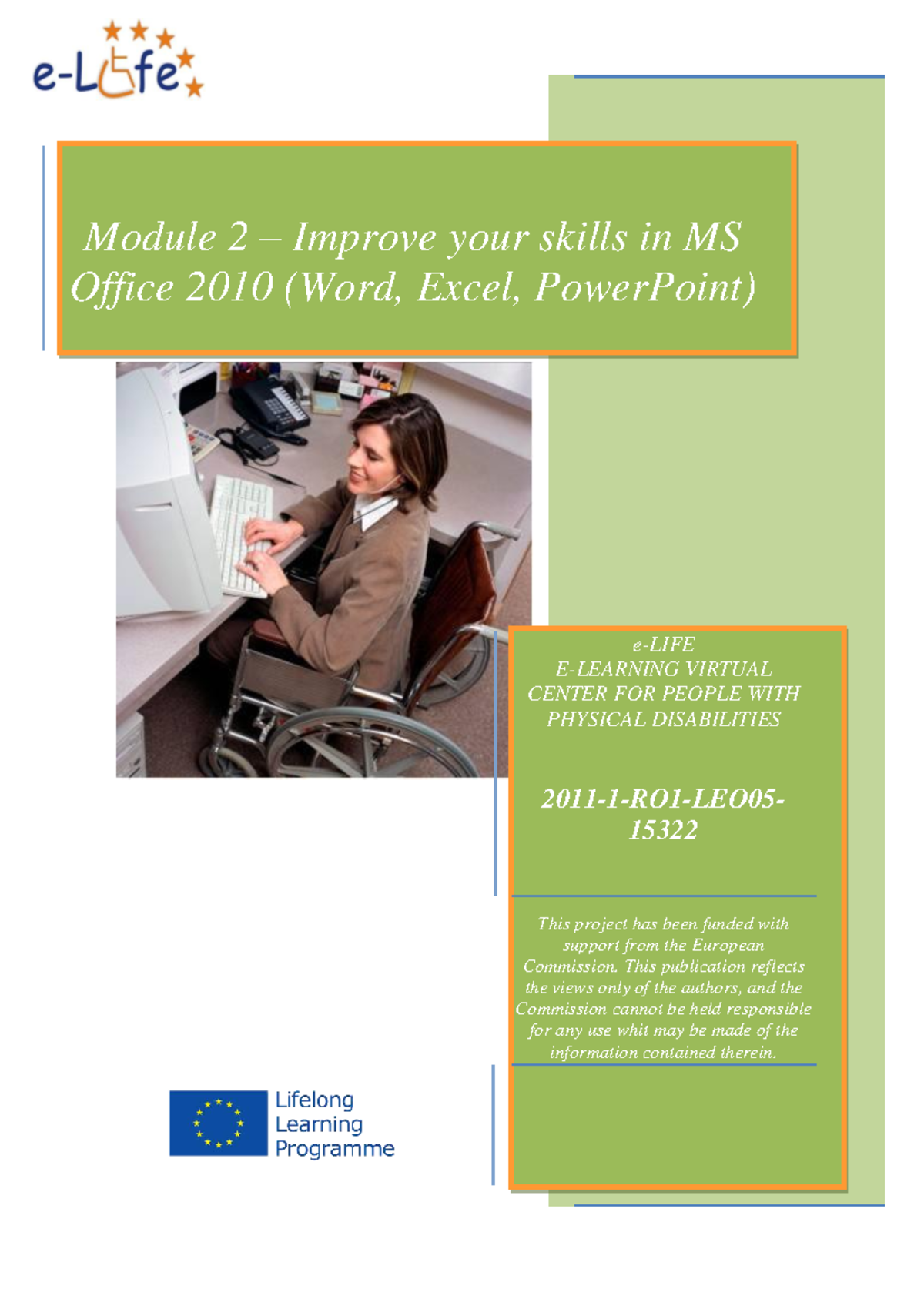 e-Life

Module 2 – Improve your skills in MS Office 2010 (Word, Excel, PowerPoint)

e-LIFE
E-LEARNING VIRTUAL CENTER FOR PEOPLE WITH PHYSICAL DISABILITIES

2011-1-RO1-LEO05-15322

This project has been funded with support from the European Commission. This publication reflects the views only of the authors, and the Commission cannot be held responsible for any use whit may be made of the information contained therein.

Lifelong Learning Programme